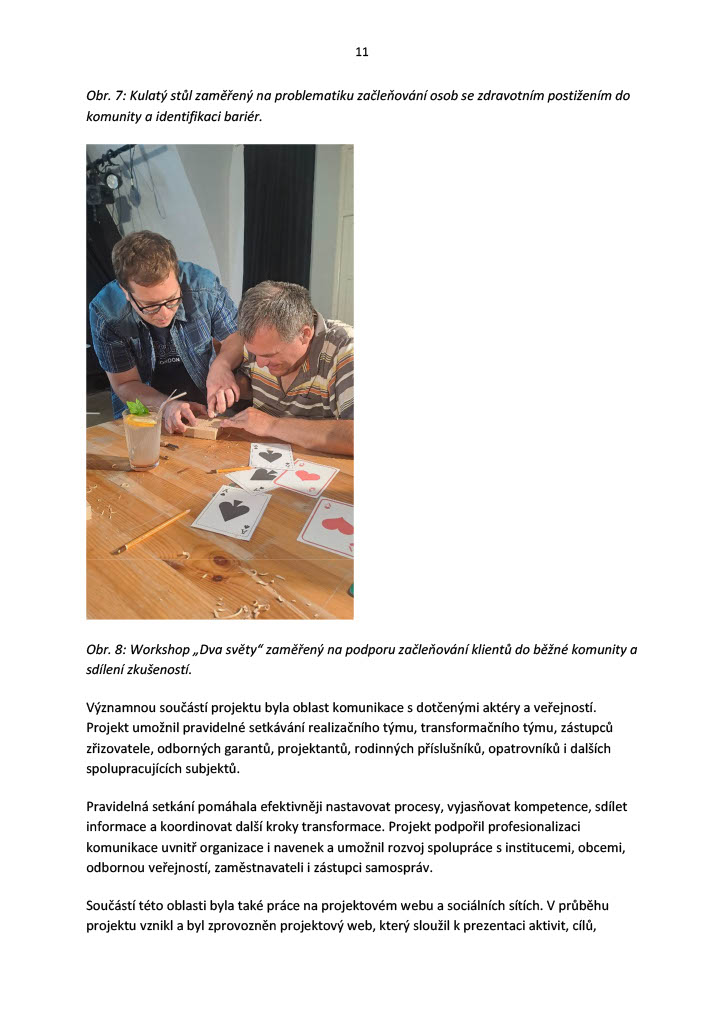 11

Obr. 7: Kulatý stůl zaměřený na problematiku začleňování osob se zdravotním postižením do komunity a identifikaci bariér.

Obr. 8: Workshop „Dva světy“ zaměřený na podporu začleňování klientů do běžné komunity a sdílení zkušeností.

Významnou součástí projektu byla oblast komunikace s dotčenými aktéry a veřejností. Projekt umožnil pravidelné setkávání realizačního týmu, transformačního týmu, zástupců zřizovatele, odborných garantů, projektantů, rodinných příslušníků, opatrovníků i dalších spolupracujících subjektů.

Pravidelná setkání pomáhala efektivněji nastavovat procesy, vyjasňovat kompetence, sdílet informace a koordinovat další kroky transformace. Projekt podpořil profesionalizaci komunikace uvnitř organizace i navenek a umožnil rozvoj spolupráce s institucemi, obcemi, odbornou veřejností, zaměstnavateli i zástupci samospráv.

Součástí této oblasti byla také práce na projektovém webu a sociálních sítích. V průběhu projektu vznikl a byl zprovozněn projektový web, který sloužil k prezentaci aktivit, cílů,